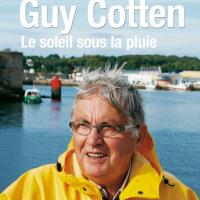 Guy Cotten
Le soleil sous la pluie